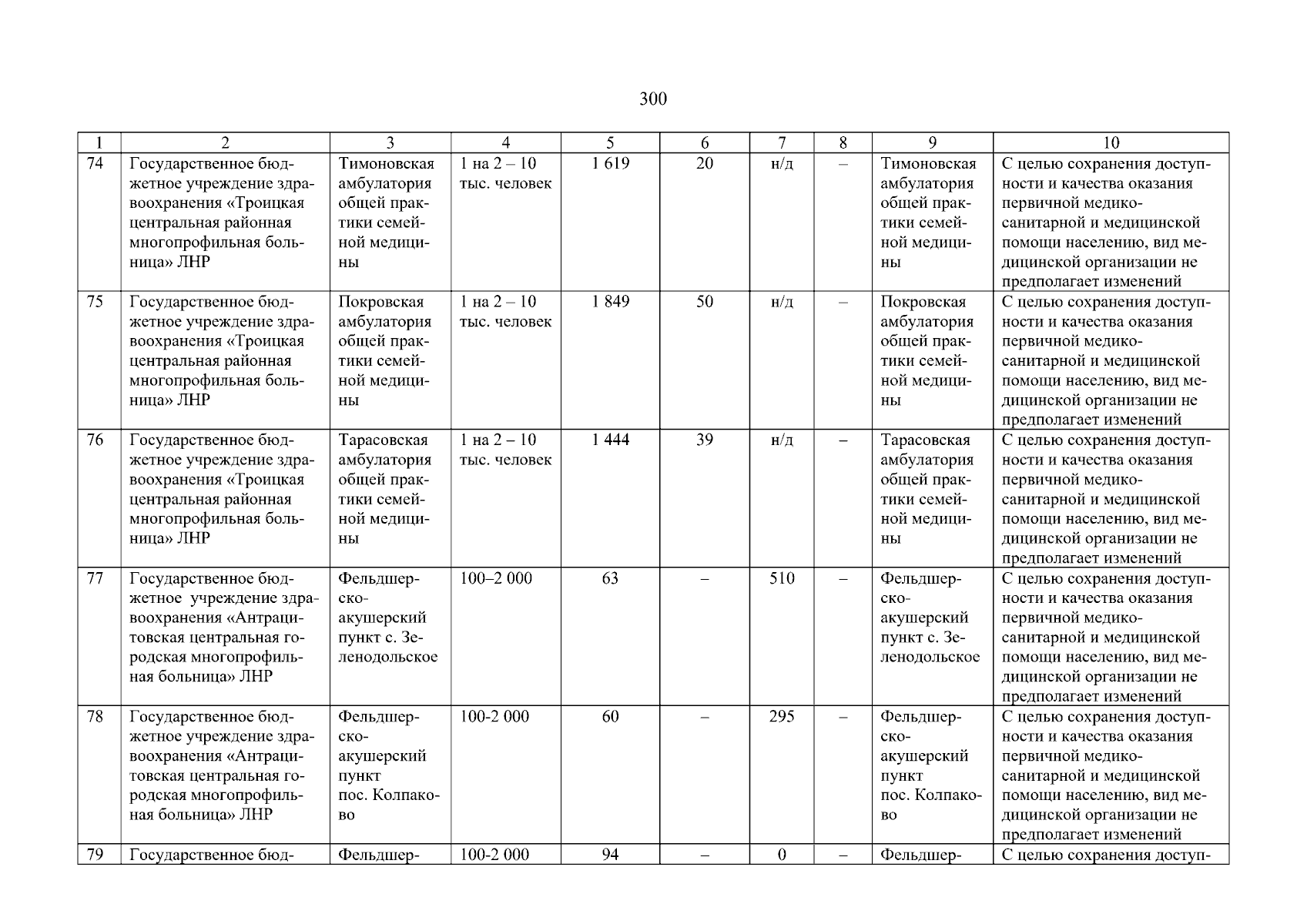 300

| 1 | 2 | 3 | 4 | 5 | 6 | 7 | 8 | 9 | 10 |
|---|---|---|---|---|---|---|---|---|---|
| 74 | Государственное бюджетное учреждение здравоохранения «Троицкая центральная районная многопрофильная больница» ЛНР | Тимоновская амбулатория общей практики семейной медицины | 1 на 2 – 10 тыс. человек | 1 619 | 20 | н/д | – | Тимоновская амбулатория общей практики семейной медицины | С целью сохранения доступности и качества оказания первичной медико-санитарной и медицинской помощи населению, вид медицинской организации не предполагает изменений |
| 75 | Государственное бюджетное учреждение здравоохранения «Троицкая центральная районная многопрофильная больница» ЛНР | Покровская амбулатория общей практики семейной медицины | 1 на 2 – 10 тыс. человек | 1 849 | 50 | н/д | – | Покровская амбулатория общей практики семейной медицины | С целью сохранения доступности и качества оказания первичной медико-санитарной и медицинской помощи населению, вид медицинской организации не предполагает изменений |
| 76 | Государственное бюджетное учреждение здравоохранения «Троицкая центральная районная многопрофильная больница» ЛНР | Тарасовская амбулатория общей практики семейной медицины | 1 на 2 – 10 тыс. человек | 1 444 | 39 | н/д | – | Тарасовская амбулатория общей практики семейной медицины | С целью сохранения доступности и качества оказания первичной медико-санитарной и медицинской помощи населению, вид медицинской организации не предполагает изменений |
| 77 | Государственное бюджетное учреждение здравоохранения «Антрацитовская центральная городская многопрофильная больница» ЛНР | Фельдшерско-акушерский пункт с. Зеленодольское | 100–2 000 | 63 | – | 510 | – | Фельдшерско-акушерский пункт с. Зеленодольское | С целью сохранения доступности и качества оказания первичной медико-санитарной и медицинской помощи населению, вид медицинской организации не предполагает изменений |
| 78 | Государственное бюджетное учреждение здравоохранения «Антрацитовская центральная городская многопрофильная больница» ЛНР | Фельдшерско-акушерский пункт пос. Колпаково | 100-2 000 | 60 | – | 295 | – | Фельдшерско-акушерский пункт пос. Колпаково | С целью сохранения доступности и качества оказания первичной медико-санитарной и медицинской помощи населению, вид медицинской организации не предполагает изменений |
| 79 | Государственное бюд- | Фельдшер- | 100-2 000 | 94 | – | 0 | – | Фельдшер- | С целью сохранения доступ- |